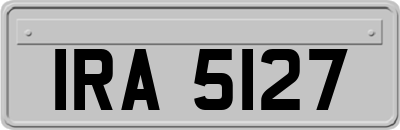 IRA 5127